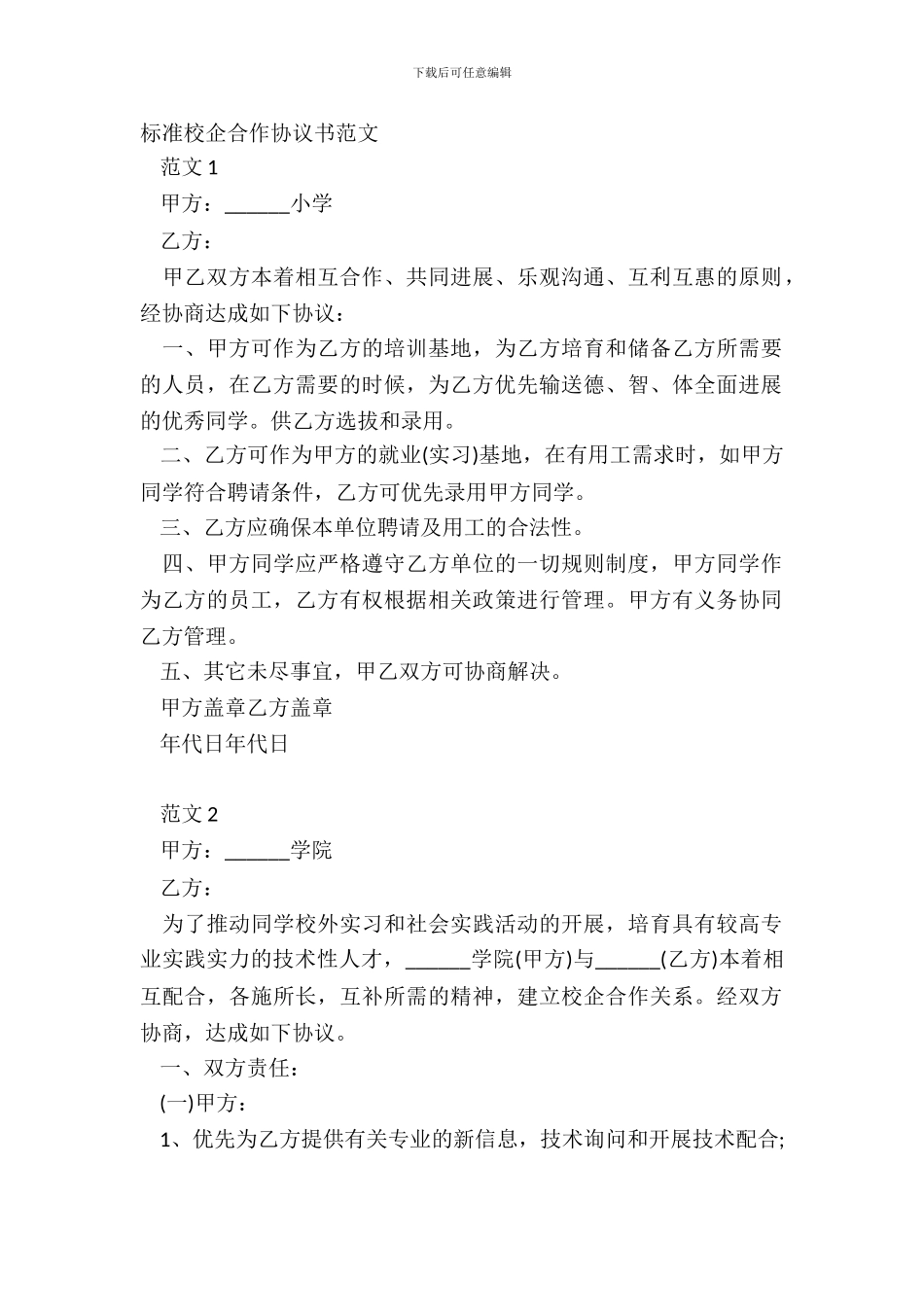 下载后可任意编辑

标准校企合作协议书范文

范文 1

甲方：______小学

乙方：

甲乙双方本着相互合作、共同进展、乐观沟通、互利互惠的原则，经协商达成如下协议：

一、甲方可作为乙方的培训基地，为乙方培育和储备乙方所需要的人员，在乙方需要的时候，为乙方优先输送德、智、体全面进展的优秀同学。供乙方选拔和录用。

二、乙方可作为甲方的就业(实习)基地，在有用工需求时，如甲方同学符合聘请条件，乙方可优先录用甲方同学。

三、乙方应确保本单位聘请及用工的合法性。

四、甲方同学应严格遵守乙方单位的一切规则制度，甲方同学作为乙方的员工，乙方有权根据相关政策进行管理。甲方有义务协同乙方管理。

五、其它未尽事宜，甲乙双方可协商解决。

甲方盖章乙方盖章

年代日年代日

范文 2

甲方：______学院

乙方：

为了推动同学校外实习和社会实践活动的开展，培育具有较高专业实践实力的技术性人才，______学院(甲方)与______(乙方)本着相互配合，各施所长，互补所需的精神，建立校企合作关系。经双方协商，达成如下协议。

一、双方责任：

(一)甲方：

1、优先为乙方提供有关专业的新信息，技术询问和开展技术配合;